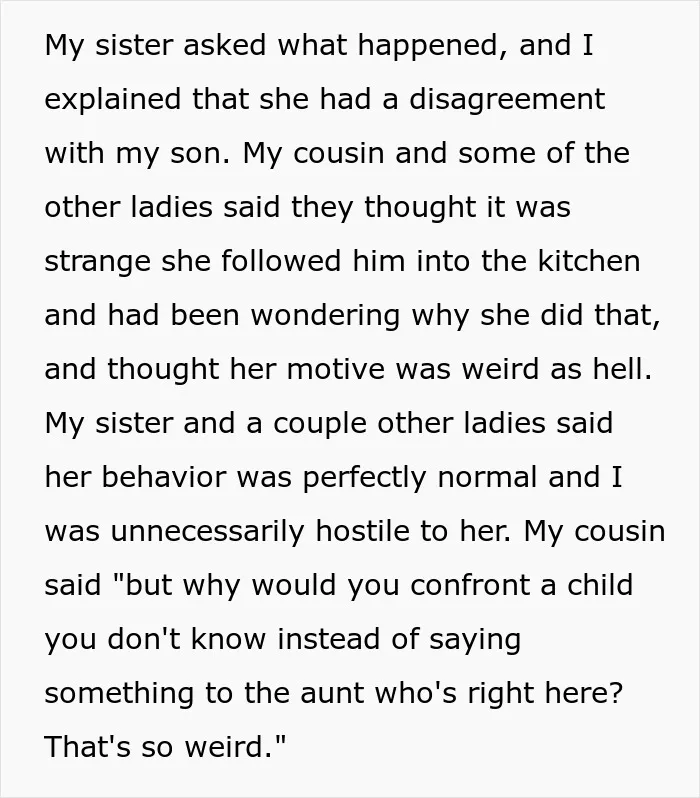 My sister asked what happened, and I explained that she had a disagreement with my son. My cousin and some of the other ladies said they thought it was strange she followed him into the kitchen and had been wondering why she did that, and thought her motive was weird as hell. My sister and a couple other ladies said her behavior was perfectly normal and I was unnecessarily hostile to her. My cousin said "but why would you confront a child you don't know instead of saying something to the aunt who's right here? That's so weird."